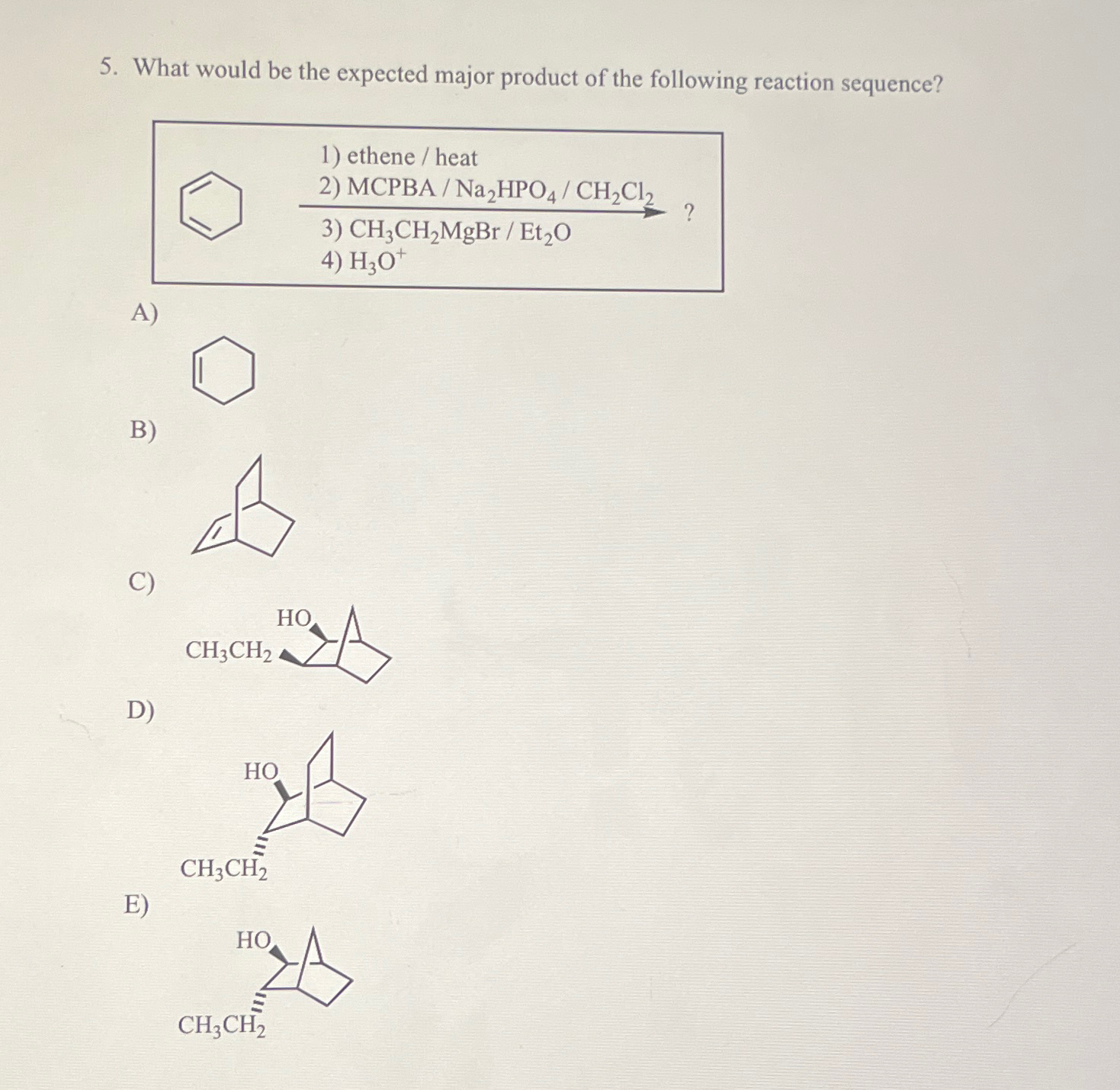 5. What would be the expected major product of the following reaction sequence?

1) ethene / heat
2) MCPBA / $Na_2HPO_4$ / $CH_2Cl_2$
3) $CH_3CH_2MgBr$ / $Et_2O$
4) $H_3O^+$

?

A)

B)

C)

HO

$CH_3CH_2$

D)

HO

$CH_3CH_2$

E)

HO

$CH_3CH_2$